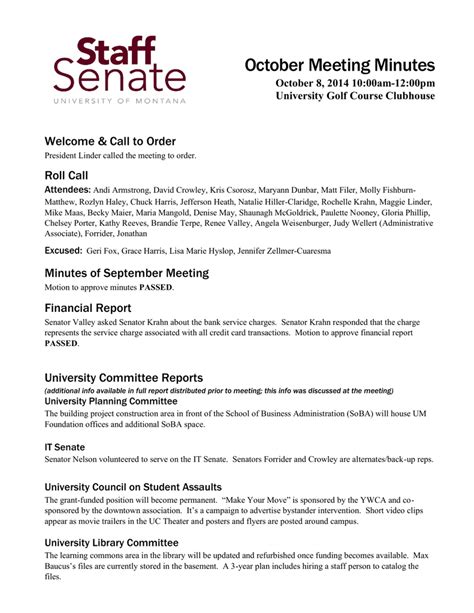 Staff Senate
UNIVERSITY OF MONTANA

October Meeting Minutes
October 8, 2014 10:00am-12:00pm
University Golf Course Clubhouse

Welcome & Call to Order
President Linder called the meeting to order.

Roll Call
Attendees: Andi Armstrong, David Crowley, Kris Csorosz, Maryann Dunbar, Matt Filer, Molly Fishburn-Matthew, Rozlyn Haley, Chuck Harris, Jefferson Heath, Natalie Hiller-Claridge, Rochelle Krahn, Maggie Linder, Mike Maas, Becky Maier, Maria Mangold, Denise May, Shaunagh McGoldrick, Paulette Nooney, Gloria Phillip, Chelsey Porter, Kathy Reeves, Brandie Terpe, Renee Valley, Angela Weisenburger, Judy Wellert (Administrative Associate), Forrider, Jonathan

Excused: Geri Fox, Grace Harris, Lisa Marie Hyslop, Jennifer Zellmer-Cuaresma

Minutes of September Meeting
Motion to approve minutes PASSED.

Financial Report
Senator Valley asked Senator Krahn about the bank service charges. Senator Krahn responded that the charge represents the service charge associated with all credit card transactions. Motion to approve financial report PASSED.

University Committee Reports
(additional info available in full report distributed prior to meeting; this info was discussed at the meeting)
University Planning Committee
The building project construction area in front of the School of Business Administration (SoBA) will house UM Foundation offices and additional SoBA space.

IT Senate
Senator Nelson volunteered to serve on the IT Senate. Senators Forrider and Crowley are alternates/back-up reps.

University Council on Student Assaults
The grant-funded position will become permanent. "Make Your Move" is sponsored by the YWCA and co-sponsored by the downtown association. It's a campaign to advertise bystander intervention. Short video clips appear as movie trailers in the UC Theater and posters and flyers are posted around campus.

University Library Committee
The learning commons area in the library will be updated and refurbished once funding becomes available. Max Baucus's files are currently stored in the basement. A 3-year plan includes hiring a staff person to catalog the files.